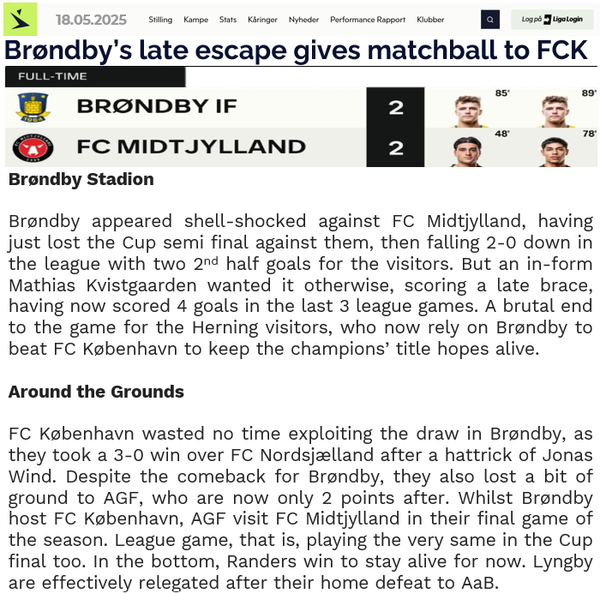 18.05.2025 Stilling Kampe Stats Kåringer Nyheder Performance Rapport Klubber

Log på Liga Login

Brøndby's late escape gives matchball to FCK

FULL-TIME

BRØNDBY IF 2 85' 89'

FC MIDTJYLLAND 2 48' 78'

Brøndby Stadion

Brøndby appeared shell-shocked against FC Midtjylland, having just lost the Cup semi final against them, then falling 2-0 down in the league with two 2$^{nd}$ half goals for the visitors. But an in-form Mathias Kvistgaarden wanted it otherwise, scoring a late brace, having now scored 4 goals in the last 3 league games. A brutal end to the game for the Herning visitors, who now rely on Brøndby to beat FC København to keep the champions' title hopes alive.

Around the Grounds

FC København wasted no time exploiting the draw in Brøndby, as they took a 3-0 win over FC Nordsjælland after a hattrick of Jonas Wind. Despite the comeback for Brøndby, they also lost a bit of ground to AGF, who are now only 2 points after. Whilst Brøndby host FC København, AGF visit FC Midtjylland in their final game of the season. League game, that is, playing the very same in the Cup final too. In the bottom, Randers win to stay alive for now. Lyngby are effectively relegated after their home defeat to AaB.